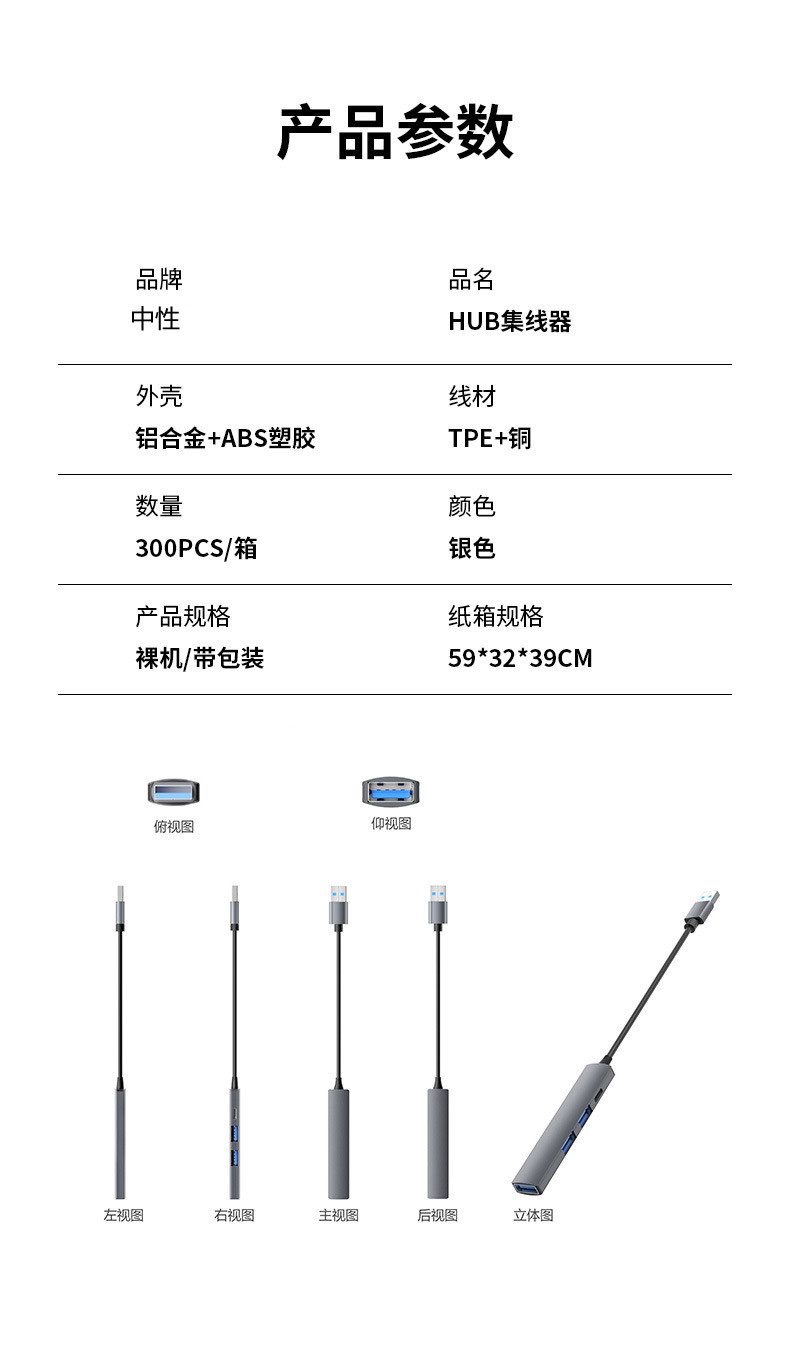 产品参数

品牌
中性

品名
HUB集线器

外壳
铝合金+ABS塑胶

线材
TPE+铜

数量
300PCS/箱

颜色
银色

产品规格
裸机/带包装

纸箱规格
59*32*39CM

俯视图

仰视图

左视图

右视图

主视图

后视图

立体图